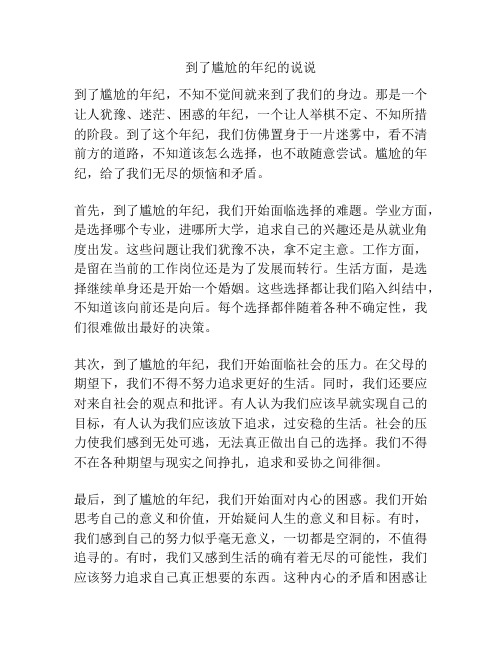 到了尴尬的年纪的说说

到了尴尬的年纪，不知不觉间就来到了我们的身边。那是一个让人犹豫、迷茫、困惑的年纪，一个让人举棋不定、不知所措的阶段。到了这个年纪，我们仿佛置身于一片迷雾中，看不清前方的道路，不知道该怎么选择，也不敢随意尝试。尴尬的年纪，给了我们无尽的烦恼和矛盾。

首先，到了尴尬的年纪，我们开始面临选择的难题。学业方面，是选择哪个专业，进哪所大学，追求自己的兴趣还是从就业角度出发。这些问题让我们犹豫不决，拿不定主意。工作方面，是留在当前的工作岗位还是为了发展而转行。生活方面，是选择继续单身还是开始一个婚姻。这些选择都让我们陷入纠结中，不知道该向前还是向后。每个选择都伴随着各种不确定性，我们很难做出最好的决策。

其次，到了尴尬的年纪，我们开始面临社会的压力。在父母的期望下，我们不得不努力追求更好的生活。同时，我们还要应对来自社会的观点和批评。有人认为我们应该早就实现自己的目标，有人认为我们应该放下追求，过安稳的生活。社会的压力使我们感到无处可逃，无法真正做出自己的选择。我们不得不在各种期望与现实之间挣扎，追求和妥协之间徘徊。

最后，到了尴尬的年纪，我们开始面对内心的困惑。我们开始思考自己的意义和价值，开始疑问人生的意义和目标。有时，我们感到自己的努力似乎毫无意义，一切都是空洞的，不值得追寻的。有时，我们又感到生活的确有着无尽的可能性，我们应该努力追求自己真正想要的东西。这种内心的矛盾和困惑让